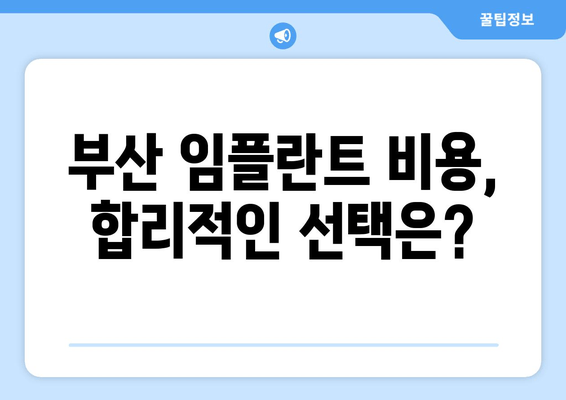 꿀팁정보

부산 임플란트 비용, 합리적인 선택은?